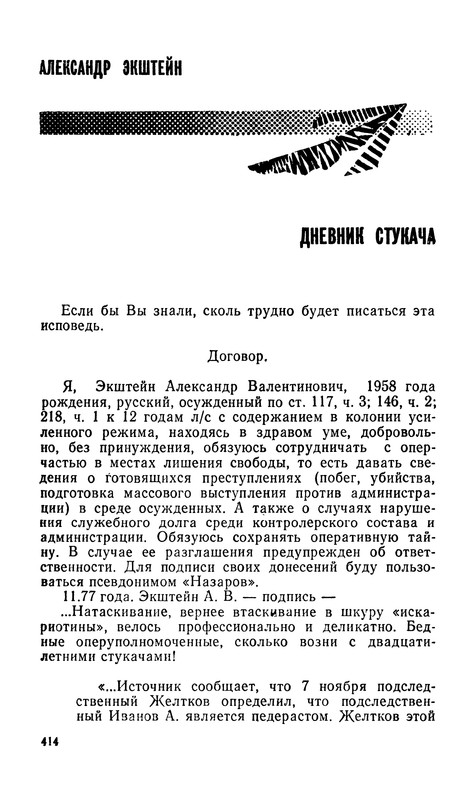 АЛЕКСАНДР ЭКШТЕЙН

ДНЕВНИК СТУКАЧА

Если бы Вы знали, сколь трудно будет писаться эта исповедь.

Договор.

Я, Экштейн Александр Валентинович, 1958 года рождения, русский, осужденный по ст. 117, ч. 3; 146, ч. 2; 218, ч. 1 к 12 годам л/с с содержанием в колонии усиленного режима, находясь в здравом уме, добровольно, без принуждения, обязуюсь сотрудничать с оперчастью в местах лишения свободы, то есть давать сведения о готовящихся преступлениях (побег, убийства, подготовка массового выступления против администрации) в среде осужденных. А также о случаях нарушения служебного долга среди контролерского состава и администрации. Обязуюсь сохранять оперативную тайну. В случае ее разглашения предупрежден об ответственности. Для подписи своих донесений буду пользоваться псевдонимом «Назаров».

11.77 года. Экштейн А. В. — подпись —

...Натаскивание, вернее втаскивание в шкуру «искариотины», велось профессионально и деликатно. Бедные оперуполномоченные, сколько возни с двадцатилетними стукачами!

«...Источник сообщает, что 7 ноября подследственный Желтков определил, что подследственный Иванов А. является педерастом. Желтков этой

414